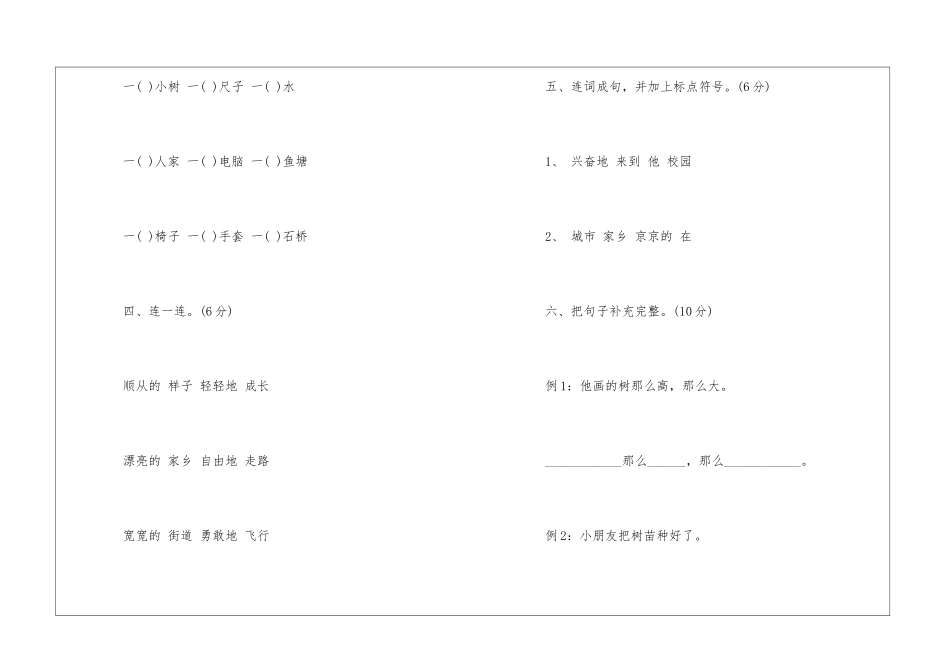 一( )小树 一( )尺子 一( )水

一( )人家 一( )电脑 一( )鱼塘

一( )椅子 一( )手套 一( )石桥

四、连一连。(6分)

顺从的 样子 轻轻地 成长

漂亮的 家乡 自由地 走路

宽宽的 街道 勇敢地 飞行

五、连词成句，并加上标点符号。(6分)

1、 兴奋地 来到 他 校园

2、 城市 家乡 京京的 在

六、把句子补充完整。(10分)

例1：他画的树那么高，那么大。

____那么____，那么____。

例2：小朋友把树苗种好了。